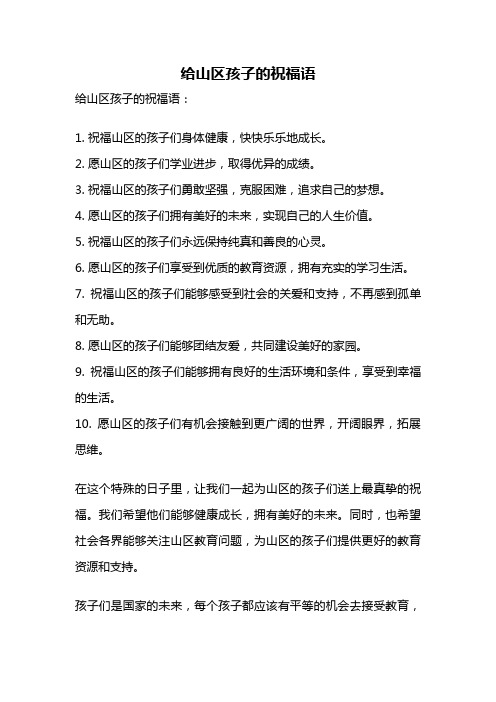 给山区孩子的祝福语

给山区孩子的祝福语：

1. 祝福山区的孩子们身体健康，快快乐乐地成长。
2. 愿山区的孩子们学业进步，取得优异的成绩。
3. 祝福山区的孩子们勇敢坚强，克服困难，追求自己的梦想。
4. 愿山区的孩子们拥有美好的未来，实现自己的人生价值。
5. 祝福山区的孩子们永远保持纯真和善良的心灵。
6. 愿山区的孩子们享受到优质的教育资源，拥有充实的学习生活。
7. 祝福山区的孩子们能够感受到社会的关爱和支持，不再感到孤单和无助。
8. 愿山区的孩子们能够团结友爱，共同建设美好的家园。
9. 祝福山区的孩子们能够拥有良好的生活环境和条件，享受到幸福的生活。
10. 愿山区的孩子们有机会接触到更广阔的世界，开阔眼界，拓展思维。

在这个特殊的日子里，让我们一起为山区的孩子们送上最真挚的祝福。我们希望他们能够健康成长，拥有美好的未来。同时，也希望社会各界能够关注山区教育问题，为山区的孩子们提供更好的教育资源和支持。

孩子们是国家的未来，每个孩子都应该有平等的机会去接受教育，